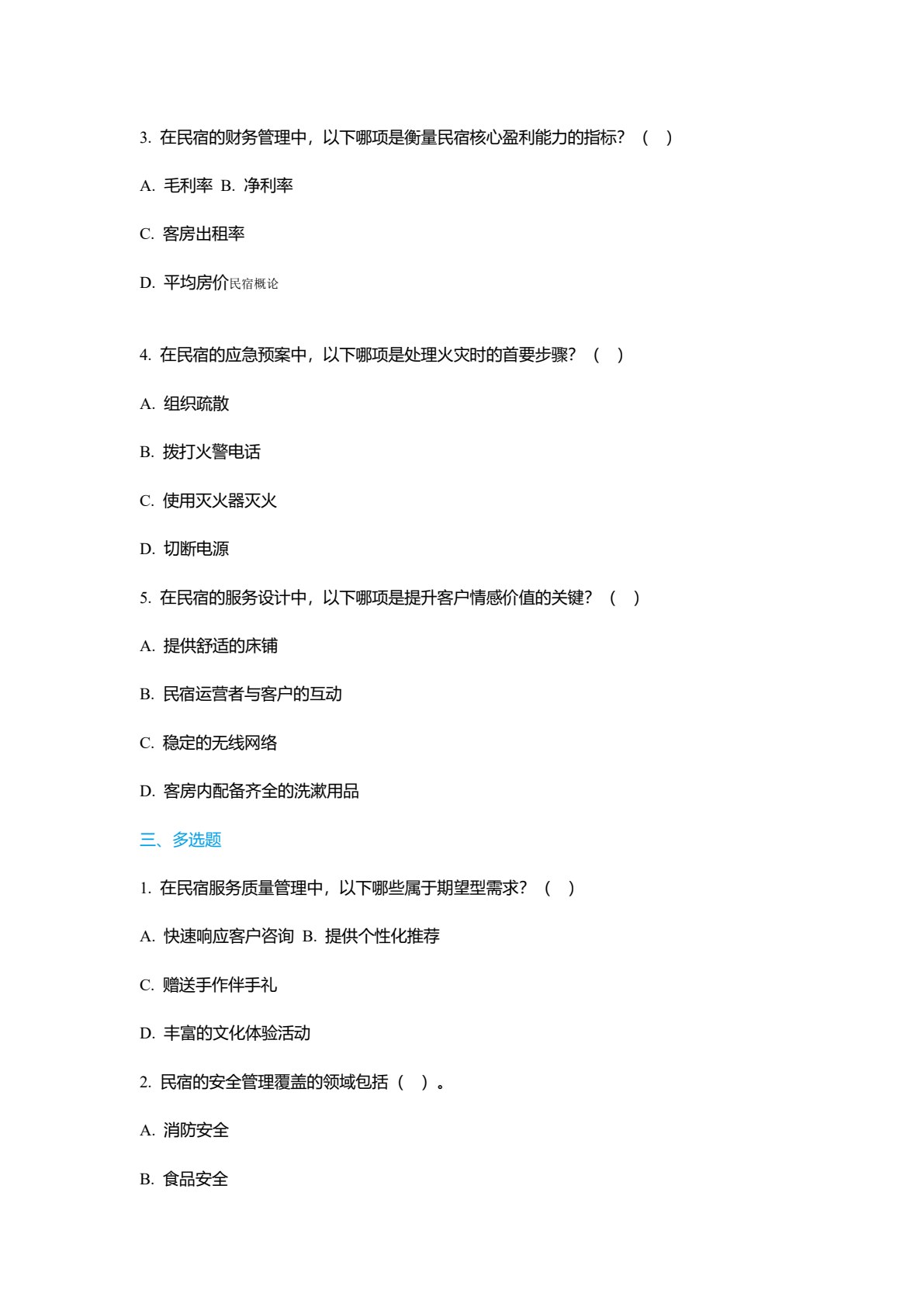 3. 在民宿的财务管理中，以下哪项是衡量民宿核心盈利能力的指标？（ ）

A. 毛利率 B. 净利率

C. 客房出租率

D. 平均房价民宿概论

4. 在民宿的应急预案中，以下哪项是处理火灾时的首要步骤？（ ）

A. 组织疏散

B. 拨打火警电话

C. 使用灭火器灭火

D. 切断电源

5. 在民宿的服务设计中，以下哪项是提升客户情感价值的关键？（ ）

A. 提供舒适的床铺

B. 民宿运营者与客户的互动

C. 稳定的无线网络

D. 客房内配备齐全的洗漱用品

三、多选题

1. 在民宿服务质量管理中，以下哪些属于期望型需求？（ ）

A. 快速响应客户咨询 B. 提供个性化推荐

C. 赠送手作伴手礼

D. 丰富的文化体验活动

2. 民宿的安全管理覆盖的领域包括（ ）。

A. 消防安全

B. 食品安全